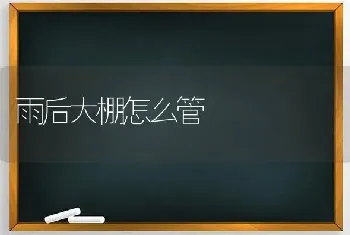 雨后大棚怎么管